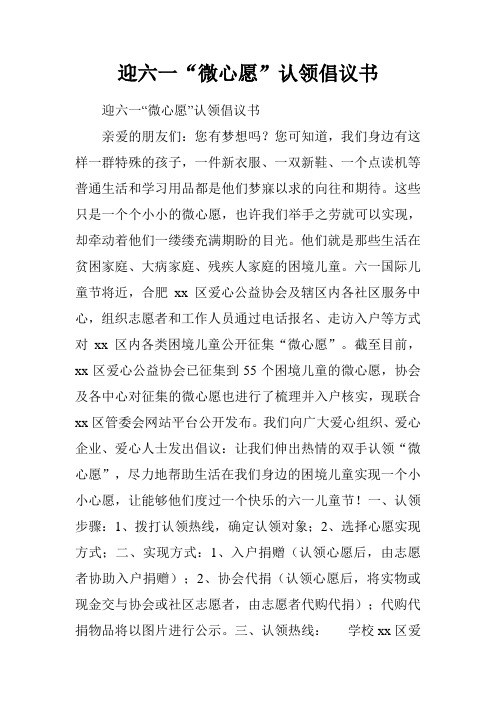 迎六一“微心愿”认领倡议书

迎六一“微心愿”认领倡议书

亲爱的朋友们：您有梦想吗？您可知道，我们身边有这样一群特殊的孩子，一件新衣服、一双新鞋、一个点读机等普通生活和学习用品都是他们梦寐以求的向往和期待。这些只是一个个小小的微心愿，也许我们举手之劳就可以实现，却牵动着他们一缕缕充满期盼的目光。他们就是那些生活在贫困家庭、大病家庭、残疾人家庭的困境儿童。六一国际儿童节将近，合肥 xx 区爱心公益协会及辖区内各社区服务中心，组织志愿者和工作人员通过电话报名、走访入户等方式对 xx 区内各类困境儿童公开征集“微心愿”。截至目前，xx 区爱心公益协会已征集到 55 个困境儿童的微心愿，协会及各中心对征集的微心愿也进行了梳理并入户核实，现联合 xx 区管委会网站平台公开发布。我们向广大爱心组织、爱心企业、爱心人士发出倡议：让我们伸出热情的双手认领“微心愿”，尽力地帮助生活在我们身边的困境儿童实现一个小小心愿，让能够他们度过一个快乐的六一儿童节！一、认领步骤：1、拨打认领热线，确定认领对象；2、选择心愿实现方式；二、实现方式：1、入户捐赠（认领心愿后，由志愿者协助入户捐赠）；2、协会代捐（认领心愿后，将实物或现金交与协会或社区志愿者，由志愿者代购代捐）；代购代捐物品将以图片进行公示。三、认领热线：　学校 xx 区爱